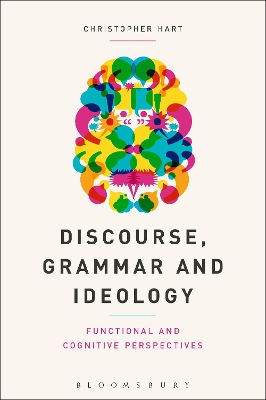 CHRISTOPHER HART

DISCOURSE, GRAMMAR AND IDEOLOGY

FUNCTIONAL AND COGNITIVE PERSPECTIVES

BLOOMSBURY